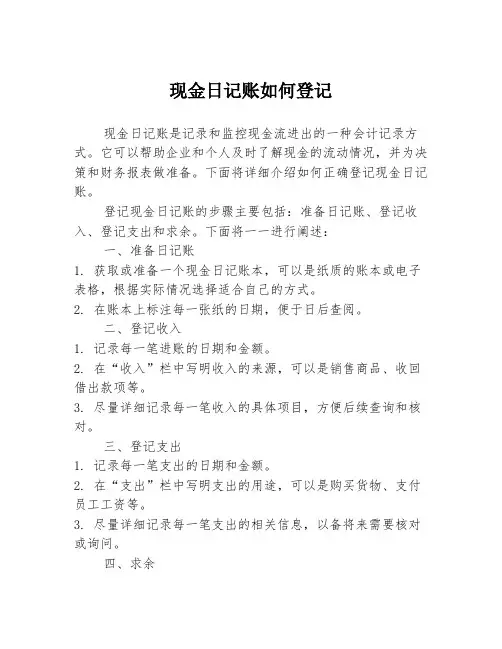 现金日记账如何登记

现金日记账是记录和监控现金流进出的一种会计记录方式。它可以帮助企业和个人及时了解现金的流动情况，并为决策和财务报表做准备。下面将详细介绍如何正确登记现金日记账。

登记现金日记账的步骤主要包括：准备日记账、登记收入、登记支出和求余。下面将一一进行阐述：

一、准备日记账

1. 获取或准备一个现金日记账本，可以是纸质的账本或电子表格，根据实际情况选择适合自己的方式。

2. 在账本上标注每一张纸的日期，便于日后查阅。

二、登记收入

1. 记录每一笔进账的日期和金额。

2. 在“收入”栏中写明收入的来源，可以是销售商品、收回借出款项等。

3. 尽量详细记录每一笔收入的具体项目，方便后续查询和核对。

三、登记支出

1. 记录每一笔支出的日期和金额。

2. 在“支出”栏中写明支出的用途，可以是购买货物、支付员工工资等。

3. 尽量详细记录每一笔支出的相关信息，以备将来需要核对或询问。

四、求余